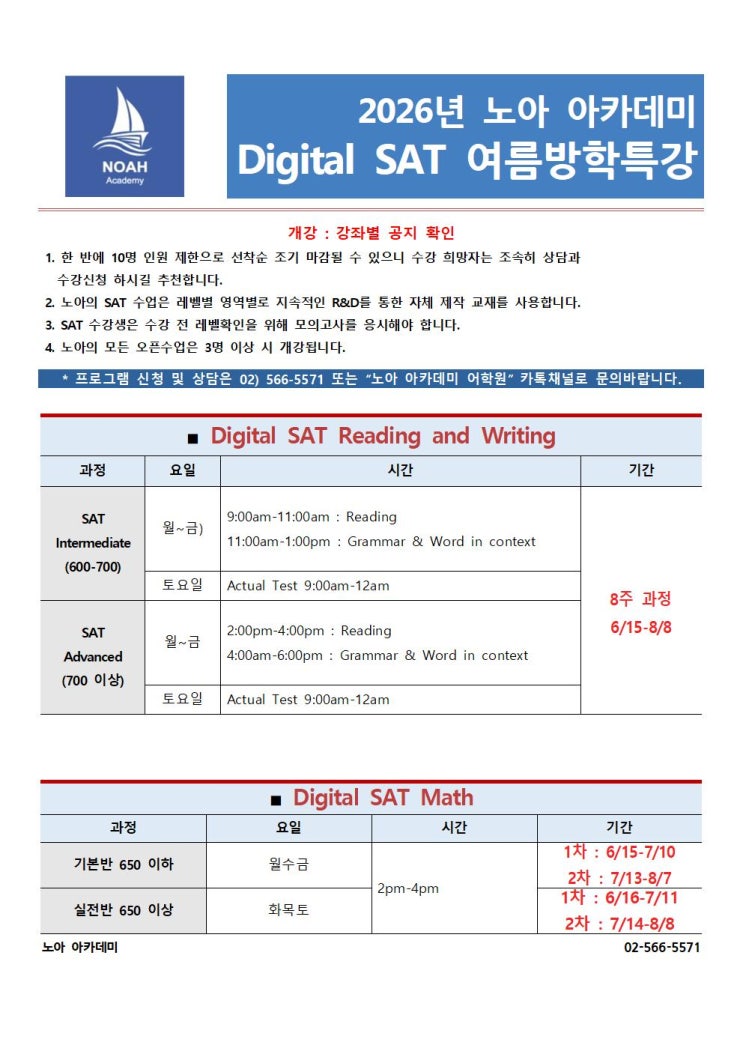 NOAH
Academy

2026년 노아 아카데미
Digital SAT 여름방학특강

개강 : 강좌별 공지 확인

1. 한 반에 10명 인원 제한으로 선착순 조기 마감될 수 있으니 수강 희망자는 조속히 상담과 수강신청 하시길 추천합니다.
2. 노아의 SAT 수업은 레벨별 영역별로 지속적인 R&D를 통한 자체 제작 교재를 사용합니다.
3. SAT 수강생은 수강 전 레벨확인을 위해 모의고사를 응시해야 합니다.
4. 노아의 모든 오픈수업은 3명 이상 시 개강됩니다.

* 프로그램 신청 및 상담은 02) 566-5571 또는 "노아 아카데미 어학원" 카톡채널로 문의바랍니다.

■ Digital SAT Reading and Writing

| 과정 | 요일 | 시간 | 기간 |
|---|---|---|---|
| SAT Intermediate (600-700) | 월~금) | 9:00am-11:00am : Reading 11:00am-1:00pm : Grammar & Word in context | 8주 과정 6/15-8/8 |
| | 토요일 | Actual Test 9:00am-12am | |
| SAT Advanced (700 이상) | 월~금 | 2:00pm-4:00pm : Reading 4:00am-6:00pm : Grammar & Word in context | |
| | 토요일 | Actual Test 9:00am-12am | |

■ Digital SAT Math

| 과정 | 요일 | 시간 | 기간 |
|---|---|---|---|
| 기본반 650 이하 | 월수금 | 2pm-4pm | 1차 : 6/15-7/10 2차 : 7/13-8/7 |
| 실전반 650 이상 | 화목토 | | 1차 : 6/16-7/11 2차 : 7/14-8/8 |

노아 아카데미
02-566-5571